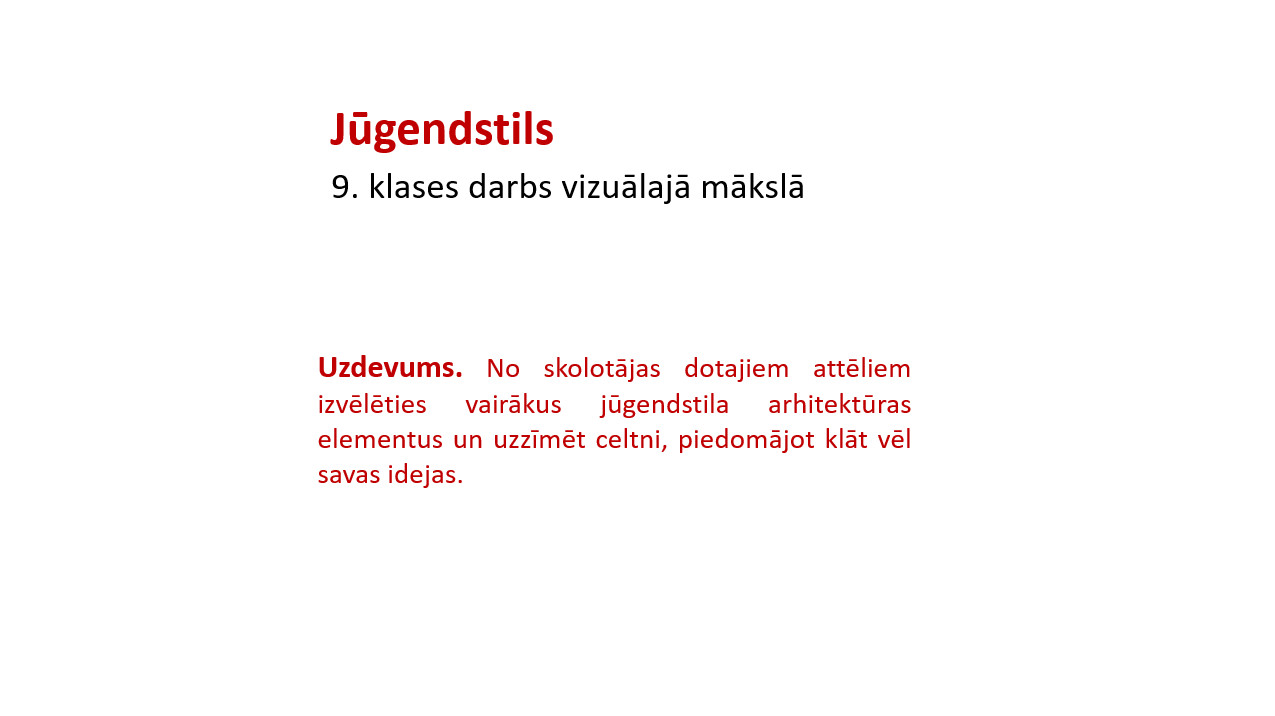 Jūgendstils

9. klases darbs vizuālajā mākslā

Uzdevums. No skolotājas dotajiem attēliem izvēlēties vairākus jūgendstila arhitektūras elementus un uzzīmēt celtni, piedomājot klāt vēl savas idejas.